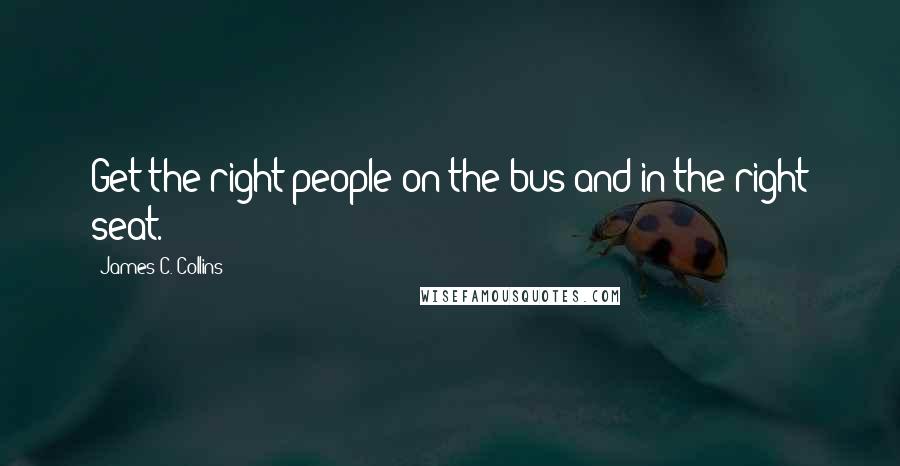 Get the right people on the bus and in the right seat.

- James C. Collins

WISEFAMOUSQUOTES.COM